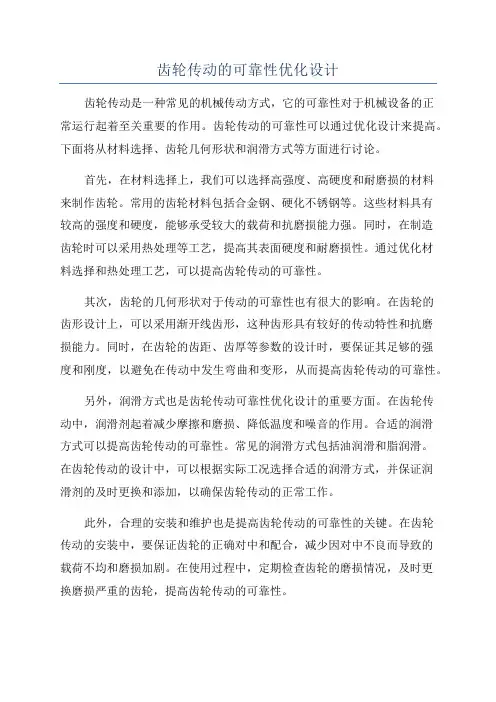 齿轮传动的可靠性优化设计

齿轮传动是一种常见的机械传动方式，它的可靠性对于机械设备的正常运行起着至关重要的作用。齿轮传动的可靠性可以通过优化设计来提高。下面将从材料选择、齿轮几何形状和润滑方式等方面进行讨论。

首先，在材料选择上，我们可以选择高强度、高硬度和耐磨损的材料来制作齿轮。常用的齿轮材料包括合金钢、硬化不锈钢等。这些材料具有较高的强度和硬度，能够承受较大的载荷和抗磨损能力强。同时，在制造齿轮时可以采用热处理等工艺，提高其表面硬度和耐磨损性。通过优化材料选择和热处理工艺，可以提高齿轮传动的可靠性。

其次，齿轮的几何形状对于传动的可靠性也有很大的影响。在齿轮的齿形设计上，可以采用渐开线齿形，这种齿形具有较好的传动特性和抗磨损能力。同时，在齿轮的齿距、齿厚等参数的设计时，要保证其足够的强度和刚度，以避免在传动中发生弯曲和变形，从而提高齿轮传动的可靠性。

另外，润滑方式也是齿轮传动可靠性优化设计的重要方面。在齿轮传动中，润滑剂起着减少摩擦和磨损、降低温度和噪音的作用。合适的润滑方式可以提高齿轮传动的可靠性。常见的润滑方式包括油润滑和脂润滑。在齿轮传动的设计中，可以根据实际工况选择合适的润滑方式，并保证润滑剂的及时更换和添加，以确保齿轮传动的正常工作。

此外，合理的安装和维护也是提高齿轮传动的可靠性的关键。在齿轮传动的安装中，要保证齿轮的正确对中和配合，减少因对中不良而导致的载荷不均和磨损加剧。在使用过程中，定期检查齿轮的磨损情况，及时更换磨损严重的齿轮，提高齿轮传动的可靠性。